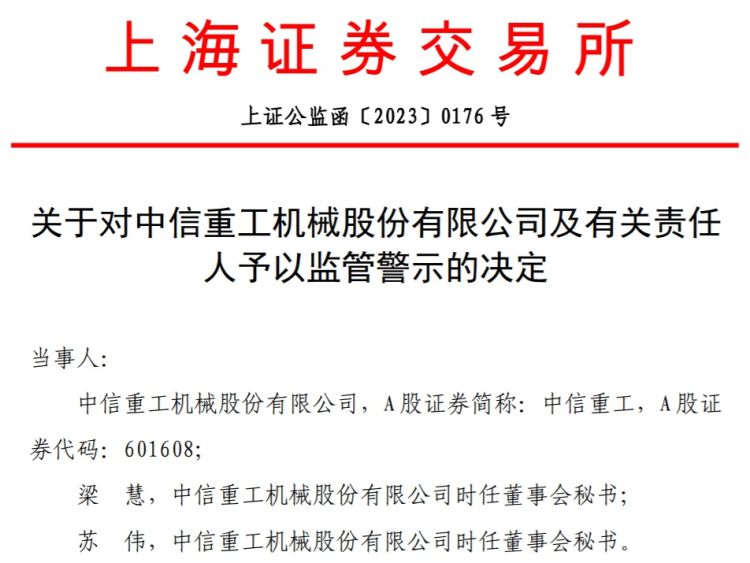 上海证券交易所

上证公监函〔2023〕0176号

关于对中信重工机械股份有限公司及有关责任人予以监管警示的决定

当事人:

中信重工机械股份有限公司，A股证券简称：中信重工，A股证券代码：601608;

梁　慧，中信重工机械股份有限公司时任董事会秘书;

苏　伟，中信重工机械股份有限公司时任董事会秘书。